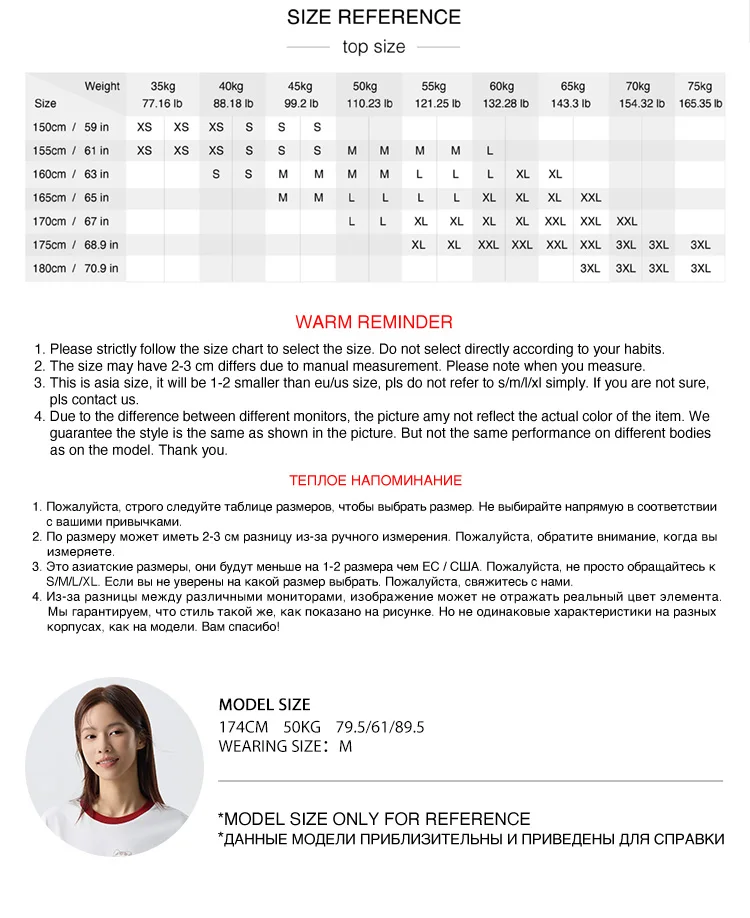 SIZE REFERENCE

top size

| Weight / Size | 35kg 77.16 lb | | 40kg 88.18 lb | | 45kg 99.2 lb | | 50kg 110.23 lb | | 55kg 121.25 lb | | 60kg 132.28 lb | | 65kg 143.3 lb | | 70kg 154.32 lb | | 75kg 165.35 lb |
|---|---|---|---|---|---|---|---|---|---|---|---|---|---|---|---|---|---|
| 150cm / 59 in | XS | XS | XS | S | S | S | | | | | | | | | | | |
| 155cm / 61 in | XS | XS | XS | S | S | S | M | M | M | M | L | | | | | | |
| 160cm / 63 in | | | S | S | M | M | M | M | L | L | L | XL | XL | | | | |
| 165cm / 65 in | | | | | M | M | L | L | L | L | XL | XL | XL | XXL | | | |
| 170cm / 67 in | | | | | | | L | L | XL | XL | XL | XL | XXL | XXL | XXL | | |
| 175cm / 68.9 in | | | | | | | | | XL | XL | XXL | XXL | XXL | XXL | 3XL | 3XL | 3XL |
| 180cm / 70.9 in | | | | | | | | | | | | | | 3XL | 3XL | 3XL | 3XL |

WARM REMINDER

1. Please strictly follow the size chart to select the size. Do not select directly according to your habits.
2. The size may have 2-3 cm differs due to manual measurement. Please note when you measure.
3. This is asia size, it will be 1-2 smaller than eu/us size, pls do not refer to s/m/l/xl simply. If you are not sure, pls contact us.
4. Due to the difference between different monitors, the picture amy not reflect the actual color of the item. We guarantee the style is the same as shown in the picture. But not the same performance on different bodies as on the model. Thank you.

ТЕПЛОЕ НАПОМИНАНИЕ

1. Пожалуйста, строго следуйте таблице размеров, чтобы выбрать размер. Не выбирайте напрямую в соответствии с вашими привычками.
2. По размеру может иметь 2-3 см разницу из-за ручного измерения. Пожалуйста, обратите внимание, когда вы измеряете.
3. Это азиатские размеры, они будут меньше на 1-2 размера чем ЕС / США. Пожалуйста, не просто обращайтесь к S/M/L/XL. Если вы не уверены на какой размер выбрать. Пожалуйста, свяжитесь с нами.
4. Из-за разницы между различными мониторами, изображение может не отражать реальный цвет элемента. Мы гарантируем, что стиль такой же, как показано на рисунке. Но не одинаковые характеристики на разных корпусах, как на модели. Вам спасибо!

MODEL SIZE
174CM 50KG 79.5/61/89.5
WEARING SIZE: M

*MODEL SIZE ONLY FOR REFERENCE
*ДАННЫЕ МОДЕЛИ ПРИБЛИЗИТЕЛЬНЫ И ПРИВЕДЕНЫ ДЛЯ СПРАВКИ